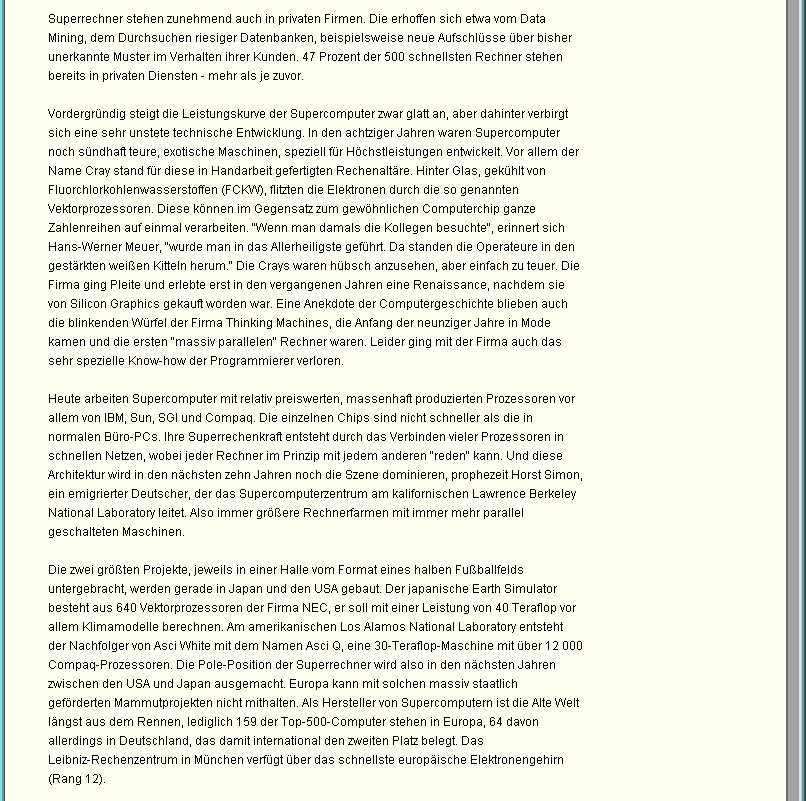 Superrechner stehen zunehmend auch in privaten Firmen. Die erhoffen sich etwa vom Data Mining, dem Durchsuchen riesiger Datenbanken, beispielsweise neue Aufschlüsse über bisher unerkannte Muster im Verhalten ihrer Kunden. 47 Prozent der 500 schnellsten Rechner stehen bereits in privaten Diensten - mehr als je zuvor.

Vordergründig steigt die Leistungskurve der Supercomputer zwar glatt an, aber dahinter verbirgt sich eine sehr unstete technische Entwicklung. In den achtziger Jahren waren Supercomputer noch sündhaft teure, exotische Maschinen, speziell für Höchstleistungen entwickelt. Vor allem der Name Cray stand für diese in Handarbeit gefertigten Rechenaltäre. Hinter Glas, gekühlt von Fluorchlorkohlenwasserstoffen (FCKW), flitzten die Elektronen durch die so genannten Vektorprozessoren. Diese können im Gegensatz zum gewöhnlichen Computerchip ganze Zahlenreihen auf einmal verarbeiten. "Wenn man damals die Kollegen besuchte", erinnert sich Hans-Werner Meuer, "wurde man in das Allerheiligste geführt. Da standen die Operateure in den gestärkten weißen Kitteln herum." Die Crays waren hübsch anzusehen, aber einfach zu teuer. Die Firma ging Pleite und erlebte erst in den vergangenen Jahren eine Renaissance, nachdem sie von Silicon Graphics gekauft worden war. Eine Anekdote der Computergeschichte blieben auch die blinkenden Würfel der Firma Thinking Machines, die Anfang der neunziger Jahre in Mode kamen und die ersten "massiv parallelen" Rechner waren. Leider ging mit der Firma auch das sehr spezielle Know-how der Programmierer verloren.

Heute arbeiten Supercomputer mit relativ preiswerten, massenhaft produzierten Prozessoren vor allem von IBM, Sun, SGI und Compaq. Die einzelnen Chips sind nicht schneller als die in normalen Büro-PCs. Ihre Superrechenkraft entsteht durch das Verbinden vieler Prozessoren in schnellen Netzen, wobei jeder Rechner im Prinzip mit jedem anderen "reden" kann. Und diese Architektur wird in den nächsten zehn Jahren noch die Szene dominieren, prophezeit Horst Simon, ein emigrierter Deutscher, der das Supercomputerzentrum am kalifornischen Lawrence Berkeley National Laboratory leitet. Also immer größere Rechnerfarmen mit immer mehr parallel geschalteten Maschinen.

Die zwei größten Projekte, jeweils in einer Halle vom Format eines halben Fußballfelds untergebracht, werden gerade in Japan und den USA gebaut. Der japanische Earth Simulator besteht aus 640 Vektorprozessoren der Firma NEC, er soll mit einer Leistung von 40 Teraflop vor allem Klimamodelle berechnen. Am amerikanischen Los Alamos National Laboratory entsteht der Nachfolger von Asci White mit dem Namen Asci Q, eine 30-Teraflop-Maschine mit über 12 000 Compaq-Prozessoren. Die Pole-Position der Superrechner wird also in den nächsten Jahren zwischen den USA und Japan ausgemacht. Europa kann mit solchen massiv staatlich geförderten Mammutprojekten nicht mithalten. Als Hersteller von Supercomputern ist die Alte Welt längst aus dem Rennen, lediglich 159 der Top-500-Computer stehen in Europa, 64 davon allerdings in Deutschland, das damit international den zweiten Platz belegt. Das Leibniz-Rechenzentrum in München verfügt über das schnellste europäische Elektronengehirn (Rang 12).